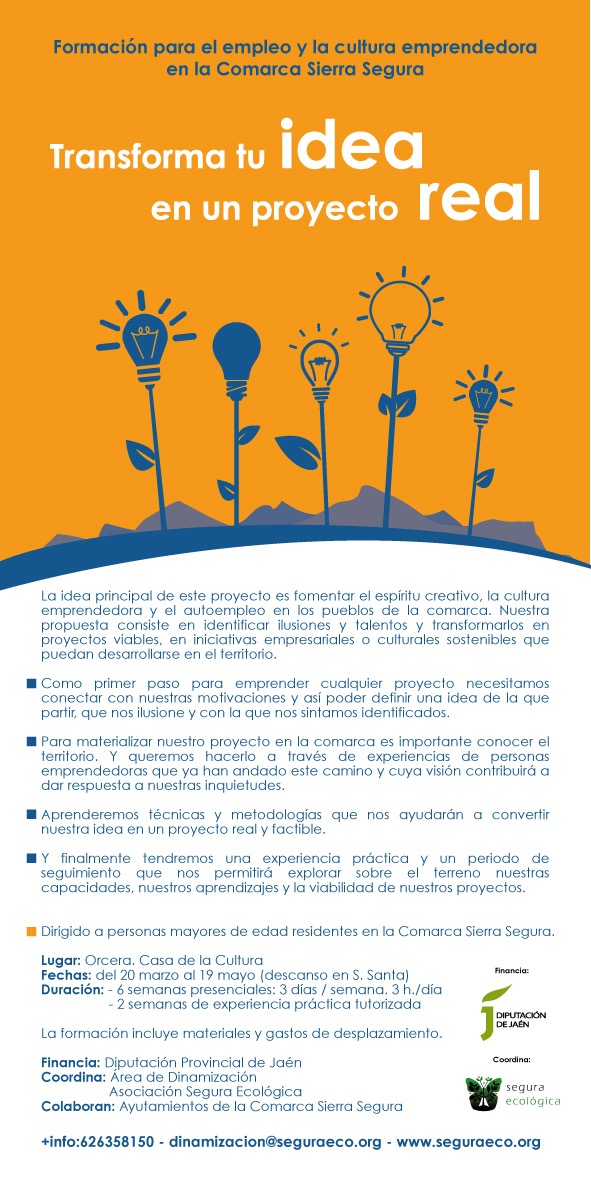 Formación para el empleo y la cultura emprendedora en la Comarca Sierra Segura

Transforma tu idea en un proyecto real

La idea principal de este proyecto es fomentar el espíritu creativo, la cultura emprendedora y el autoempleo en los pueblos de la comarca. Nuestra propuesta consiste en identificar ilusiones y talentos y transformarlos en proyectos viables, en iniciativas empresariales o culturales sostenibles que puedan desarrollarse en el territorio.

Como primer paso para emprender cualquier proyecto necesitamos conectar con nuestras motivaciones y así poder definir una idea de la que partir, que nos ilusione y con la que nos sintamos identificados.

Para materializar nuestro proyecto en la comarca es importante conocer el territorio. Y queremos hacerlo a través de experiencias de personas emprendedoras que ya han andado este camino y cuya visión contribuirá a dar respuesta a nuestras inquietudes.

Aprenderemos técnicas y metodologías que nos ayudarán a convertir nuestra idea en un proyecto real y factible.

Y finalmente tendremos una experiencia práctica y un periodo de seguimiento que nos permitirá explorar sobre el terreno nuestras capacidades, nuestros aprendizajes y la viabilidad de nuestros proyectos.

Dirigido a personas mayores de edad residentes en la Comarca Sierra Segura.

Lugar: Orcera. Casa de la Cultura
Fechas: del 20 marzo al 19 mayo (descanso en S. Santa)
Duración: - 6 semanas presenciales: 3 días / semana. 3 h./día
- 2 semanas de experiencia práctica tutorizada

La formación incluye materiales y gastos de desplazamiento.

Financia: Diputación Provincial de Jaén
Coordina: Área de Dinamización
Asociación Segura Ecológica
Colaboran: Ayutamientos de la Comarca Sierra Segura

Financia:
DIPUTACIÓN DE JAÉN
Coordina:
segura ecológica

+info:626358150 - dinamizacion@seguraeco.org - www.seguraeco.org